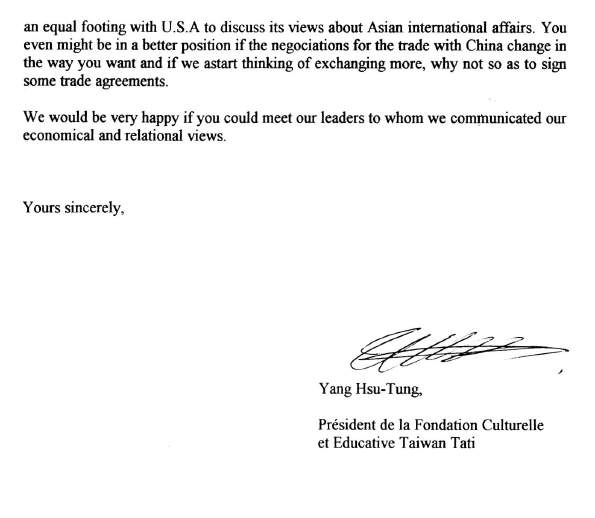 an equal footing with U.S.A to discuss its views about Asian international affairs. You even might be in a better position if the negociations for the trade with China change in the way you want and if we astart thinking of exchanging more, why not so as to sign some trade agreements.

We would be very happy if you could meet our leaders to whom we communicated our economical and relational views.

Yours sincerely,

Yang Hsu-Tung,

Président de la Fondation Culturelle et Educative Taiwan Tati